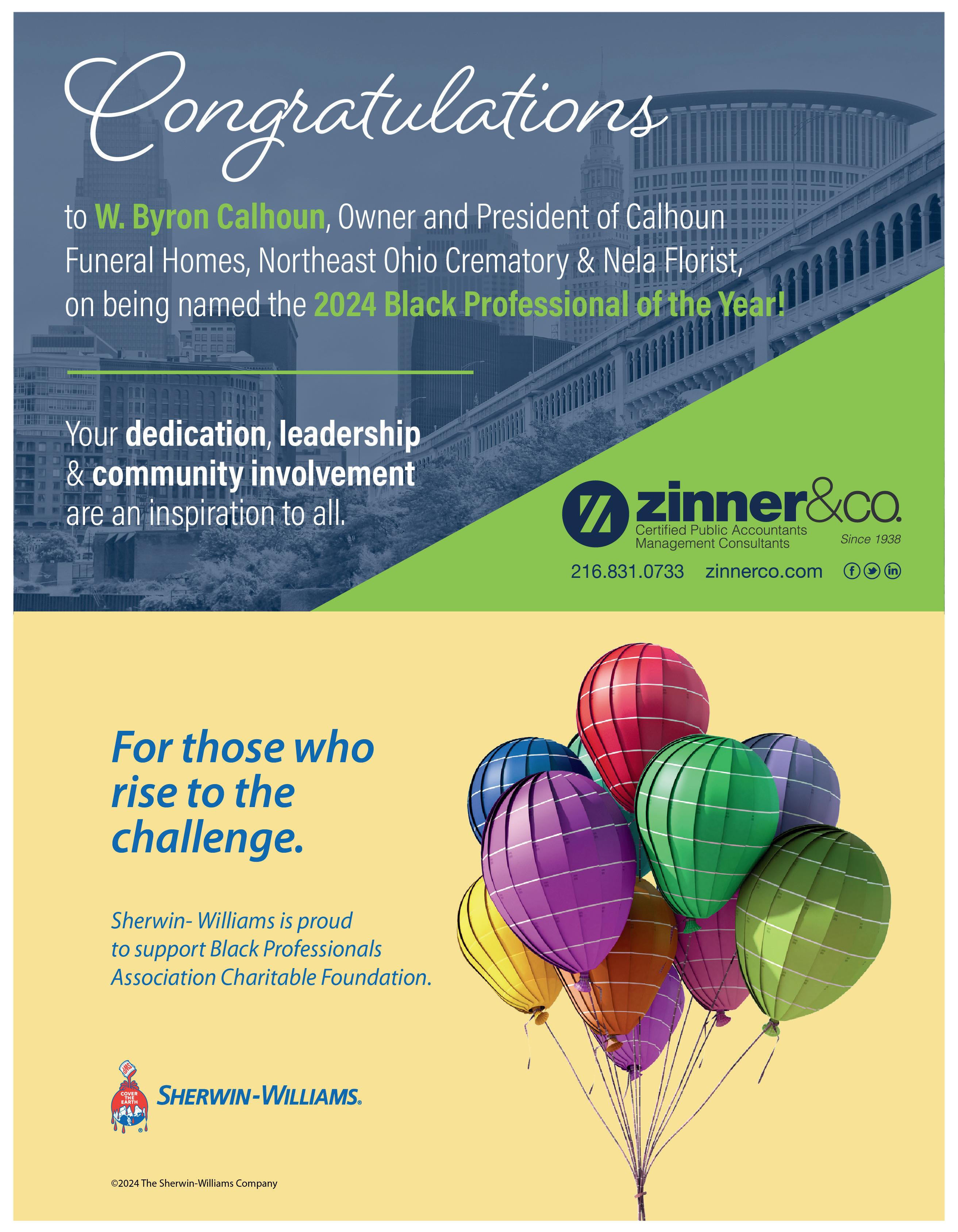 Congratulations

to W. Byron Calhoun, Owner and President of Calhoun Funeral Homes, Northeast Ohio Crematory & Nela Florist, on being named the 2024 Black Professional of the Year!

Your dedication, leadership & community involvement are an inspiration to all.

zinner&co.
Certified Public Accountants
Management Consultants
Since 1938

216.831.0733 zinnerco.com

For those who rise to the challenge.

Sherwin- Williams is proud to support Black Professionals Association Charitable Foundation.

COVER THE EARTH
SHERWIN-WILLIAMS.

©2024 The Sherwin-Williams Company